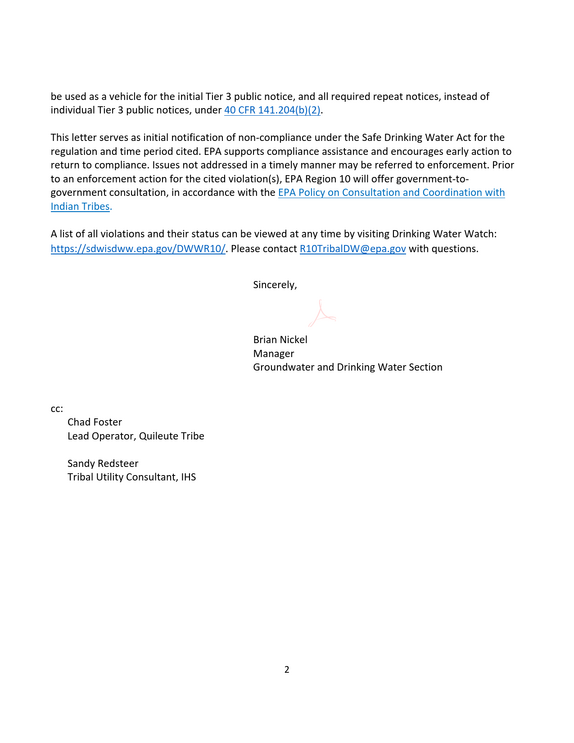 be used as a vehicle for the initial Tier 3 public notice, and all required repeat notices, instead of individual Tier 3 public notices, under 40 CFR 141.204(b)(2).

This letter serves as initial notification of non-compliance under the Safe Drinking Water Act for the regulation and time period cited. EPA supports compliance assistance and encourages early action to return to compliance. Issues not addressed in a timely manner may be referred to enforcement. Prior to an enforcement action for the cited violation(s), EPA Region 10 will offer government-to-government consultation, in accordance with the EPA Policy on Consultation and Coordination with Indian Tribes.

A list of all violations and their status can be viewed at any time by visiting Drinking Water Watch: https://sdwisdww.epa.gov/DWWR10/. Please contact R10TribalDW@epa.gov with questions.

Sincerely,

Brian Nickel
Manager
Groundwater and Drinking Water Section

cc:
Chad Foster
Lead Operator, Quileute Tribe

Sandy Redsteer
Tribal Utility Consultant, IHS

2